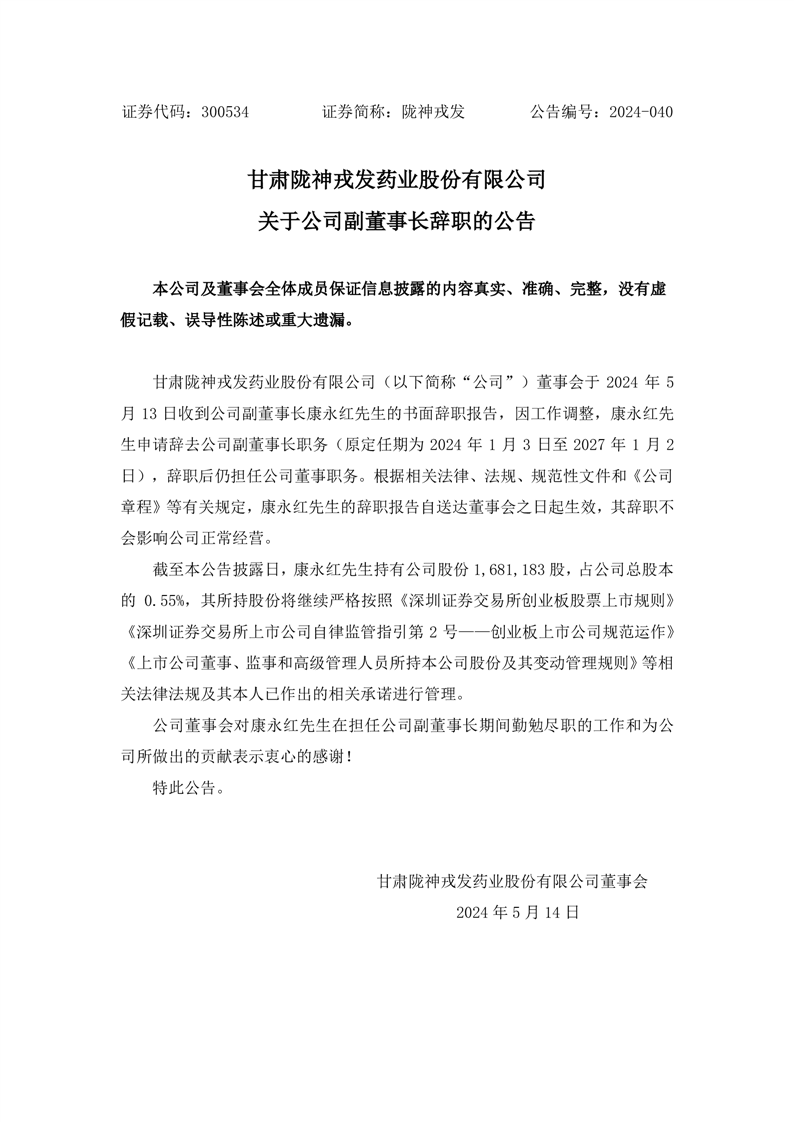 证券代码：300534　　证券简称：陇神戎发　　公告编号：2024-040

甘肃陇神戎发药业股份有限公司
关于公司副董事长辞职的公告

本公司及董事会全体成员保证信息披露的内容真实、准确、完整，没有虚假记载、误导性陈述或重大遗漏。

甘肃陇神戎发药业股份有限公司（以下简称“公司”）董事会于 2024 年 5 月 13 日收到公司副董事长康永红先生的书面辞职报告，因工作调整，康永红先生申请辞去公司副董事长职务（原定任期为 2024 年 1 月 3 日至 2027 年 1 月 2 日），辞职后仍担任公司董事职务。根据相关法律、法规、规范性文件和《公司章程》等有关规定，康永红先生的辞职报告自送达董事会之日起生效，其辞职不会影响公司正常经营。

截至本公告披露日，康永红先生持有公司股份 1,681,183 股，占公司总股本的 0.55%，其所持股份将继续严格按照《深圳证券交易所创业板股票上市规则》《深圳证券交易所上市公司自律监管指引第 2 号——创业板上市公司规范运作》《上市公司董事、监事和高级管理人员所持本公司股份及其变动管理规则》等相关法律法规及其本人已作出的相关承诺进行管理。

公司董事会对康永红先生在担任公司副董事长期间勤勉尽职的工作和为公司所做出的贡献表示衷心的感谢！

特此公告。

甘肃陇神戎发药业股份有限公司董事会
2024 年 5 月 14 日